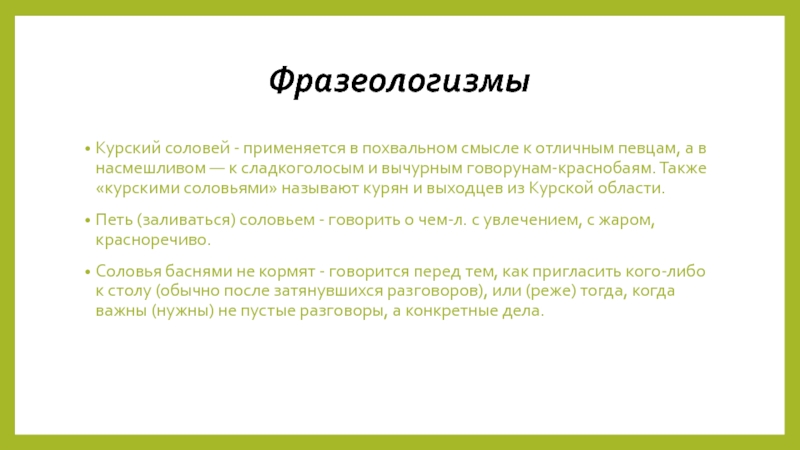 Фразеологизмы

• Курский соловей - применяется в похвальном смысле к отличным певцам, а в насмешливом — к сладкоголосым и вычурным говорунам-краснобаям. Также «курскими соловьями» называют курян и выходцев из Курской области.

• Петь (заливаться) соловьем - говорить о чем-л. с увлечением, с жаром, красноречиво.

• Соловья баснями не кормят - говорится перед тем, как пригласить кого-либо к столу (обычно после затянувшихся разговоров), или (реже) тогда, когда важны (нужны) не пустые разговоры, а конкретные дела.